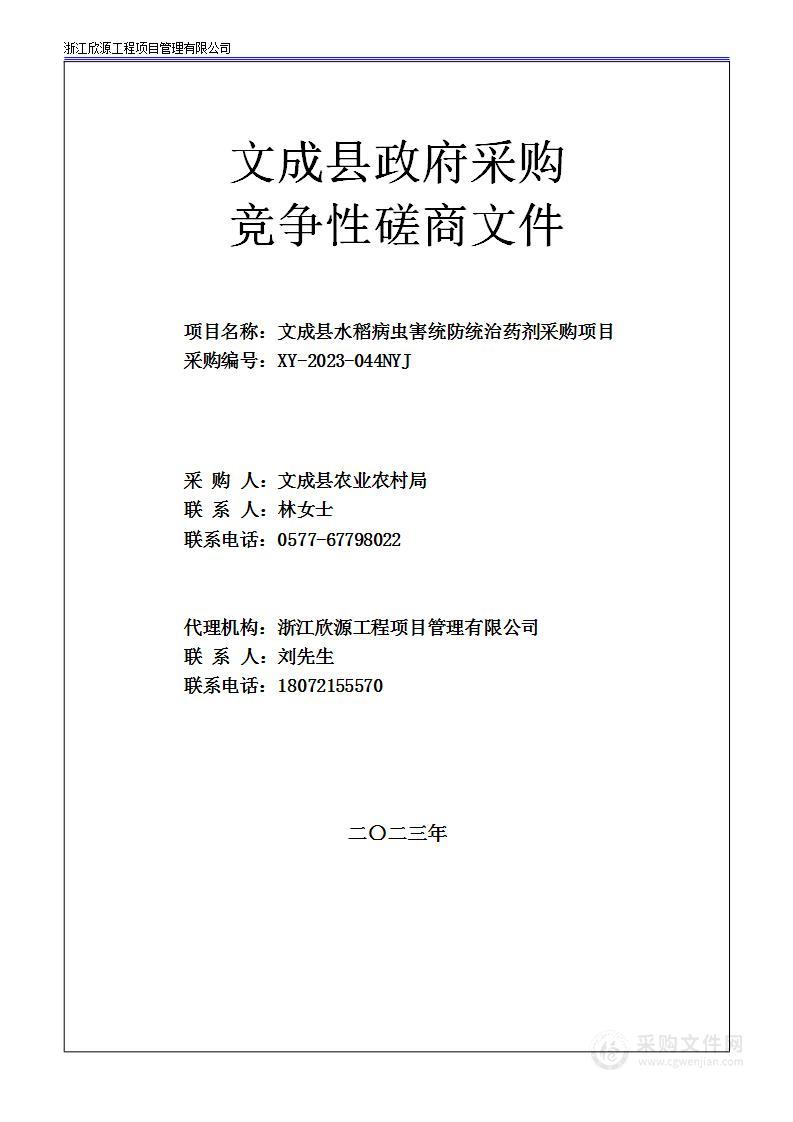 浙江欣源工程项目管理有限公司

文成县政府采购
竞争性磋商文件

项目名称：文成县水稻病虫害统防统治药剂采购项目
采购编号：XY-2023-044NYJ

采 购 人：文成县农业农村局
联 系 人：林女士
联系电话：0577-67798022

代理机构：浙江欣源工程项目管理有限公司
联 系 人：刘先生
联系电话：18072155570

二〇二三年

采购文件网
www.cgwenjian.com